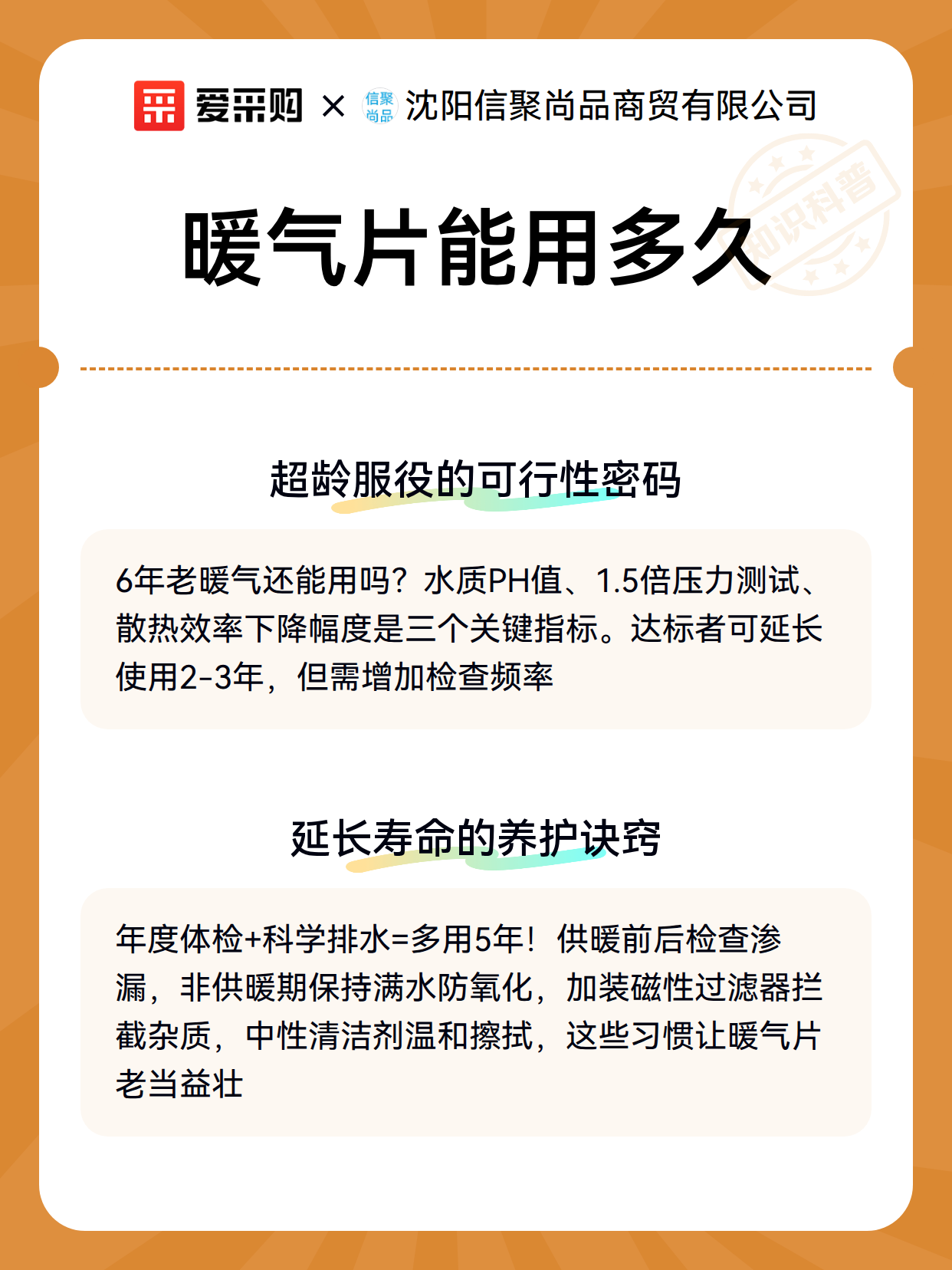 爱采购 × 信聚尚品 沈阳信聚尚品商贸有限公司

知识科普

暖气片能用多久

超龄服役的可行性密码

6年老暖气还能用吗？水质PH值、1.5倍压力测试、散热效率下降幅度是三个关键指标。达标者可延长使用2-3年，但需增加检查频率

延长寿命的养护诀窍

年度体检+科学排水=多用5年！供暖前后检查渗漏，非供暖期保持满水防氧化，加装磁性过滤器拦截杂质，中性清洁剂温和擦拭，这些习惯让暖气片老当益壮